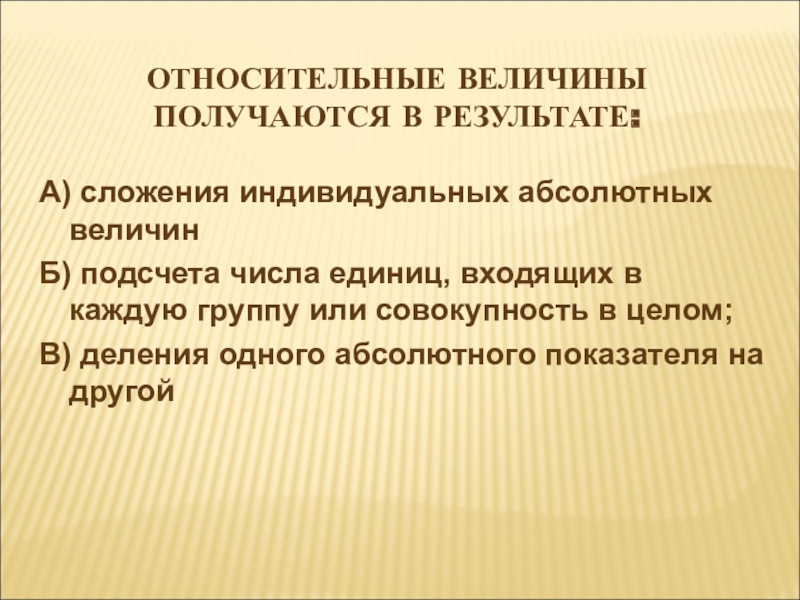 ОТНОСИТЕЛЬНЫЕ ВЕЛИЧИНЫ ПОЛУЧАЮТСЯ В РЕЗУЛЬТАТЕ:

А) сложения индивидуальных абсолютных величин

Б) подсчета числа единиц, входящих в каждую группу или совокупность в целом;

В) деления одного абсолютного показателя на другой